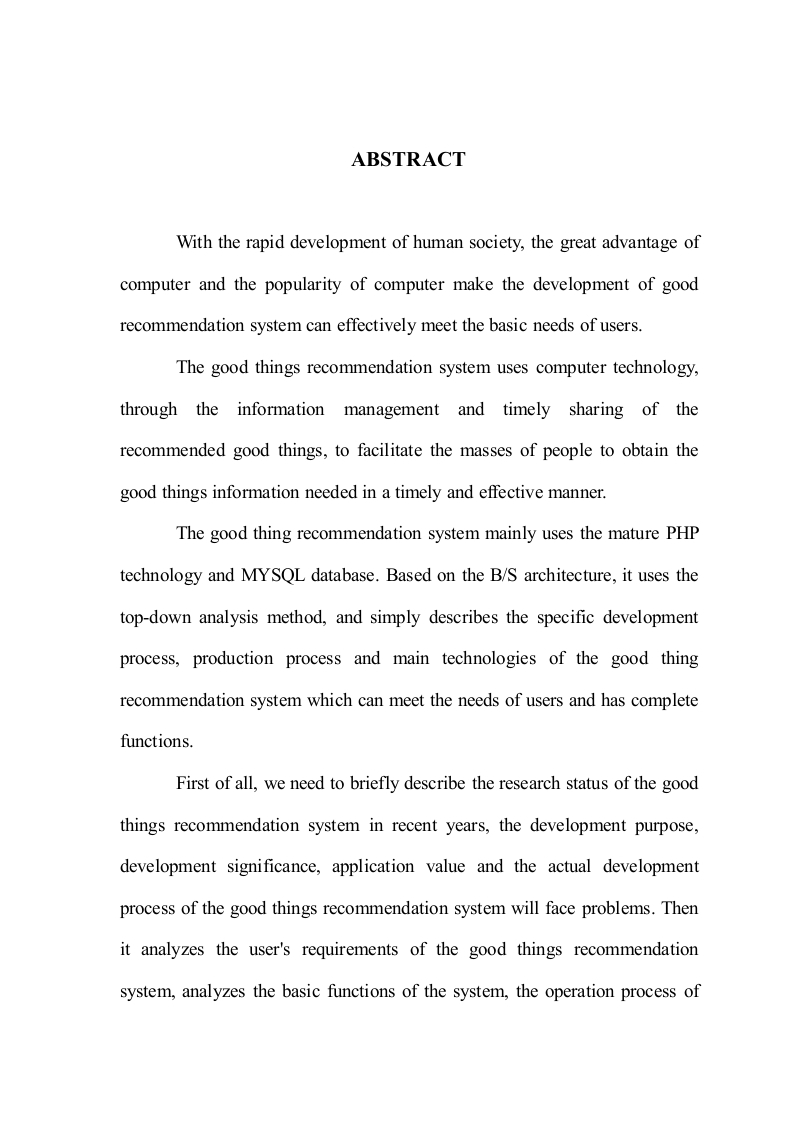 ABSTRACT

With the rapid development of human society, the great advantage of computer and the popularity of computer make the development of good recommendation system can effectively meet the basic needs of users.

The good things recommendation system uses computer technology, through the information management and timely sharing of the recommended good things, to facilitate the masses of people to obtain the good things information needed in a timely and effective manner.

The good thing recommendation system mainly uses the mature PHP technology and MYSQL database. Based on the B/S architecture, it uses the top-down analysis method, and simply describes the specific development process, production process and main technologies of the good thing recommendation system which can meet the needs of users and has complete functions.

First of all, we need to briefly describe the research status of the good things recommendation system in recent years, the development purpose, development significance, application value and the actual development process of the good things recommendation system will face problems. Then it analyzes the user's requirements of the good things recommendation system, analyzes the basic functions of the system, the operation process of